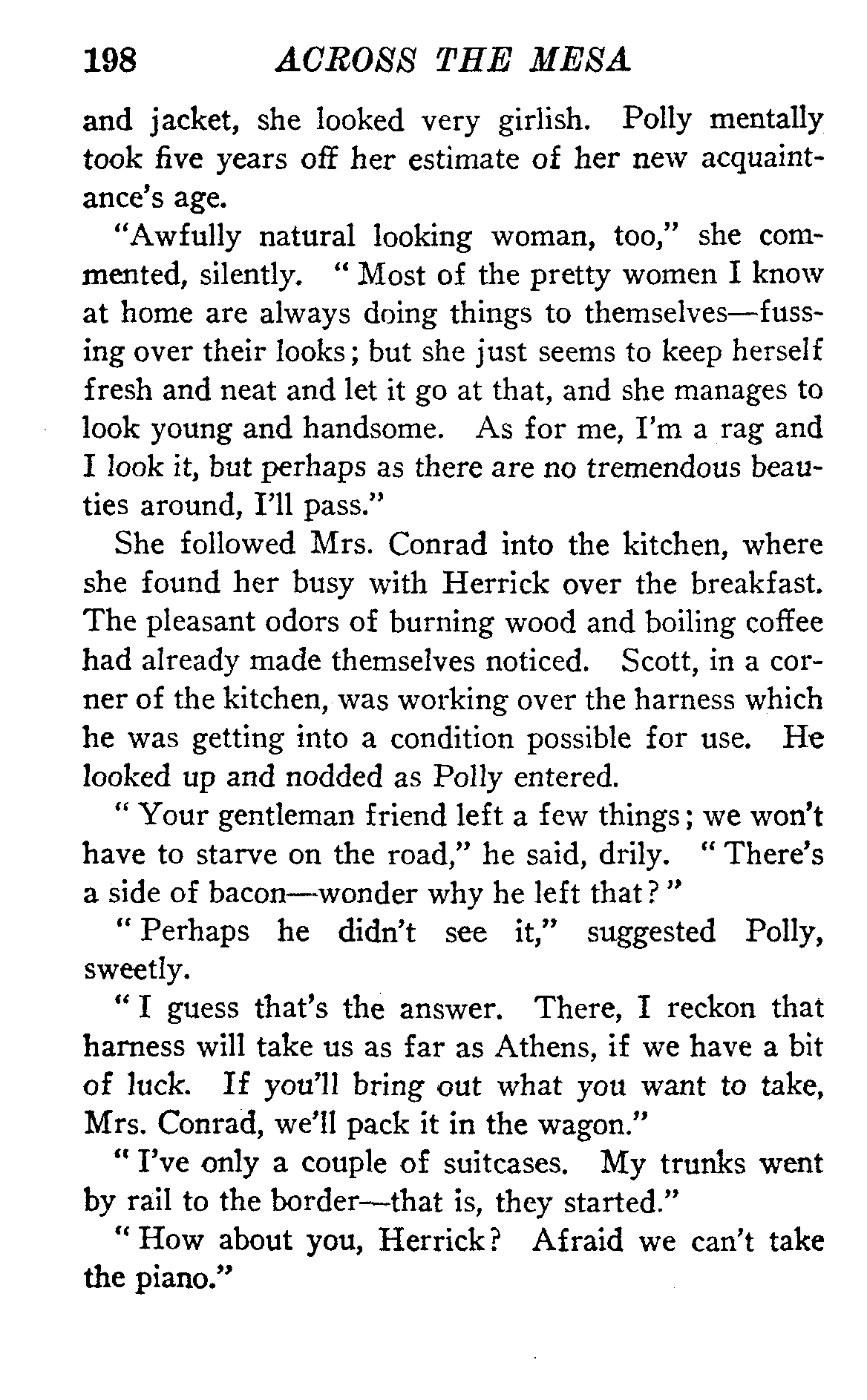 198 ACROSS THE MESA

and jacket, she looked very girlish. Polly mentally took five years off her estimate of her new acquaintance's age.

"Awfully natural looking woman, too," she commented, silently. "Most of the pretty women I know at home are always doing things to themselves—fussing over their looks; but she just seems to keep herself fresh and neat and let it go at that, and she manages to look young and handsome. As for me, I'm a rag and I look it, but perhaps as there are no tremendous beauties around, I'll pass."

She followed Mrs. Conrad into the kitchen, where she found her busy with Herrick over the breakfast. The pleasant odors of burning wood and boiling coffee had already made themselves noticed. Scott, in a corner of the kitchen, was working over the harness which he was getting into a condition possible for use. He looked up and nodded as Polly entered.

"Your gentleman friend left a few things; we won't have to starve on the road," he said, drily. "There's a side of bacon—wonder why he left that?"

"Perhaps he didn't see it," suggested Polly, sweetly.

"I guess that's the answer. There, I reckon that harness will take us as far as Athens, if we have a bit of luck. If you'll bring out what you want to take, Mrs. Conrad, we'll pack it in the wagon."

"I've only a couple of suitcases. My trunks went by rail to the border—that is, they started."

"How about you, Herrick? Afraid we can't take the piano."